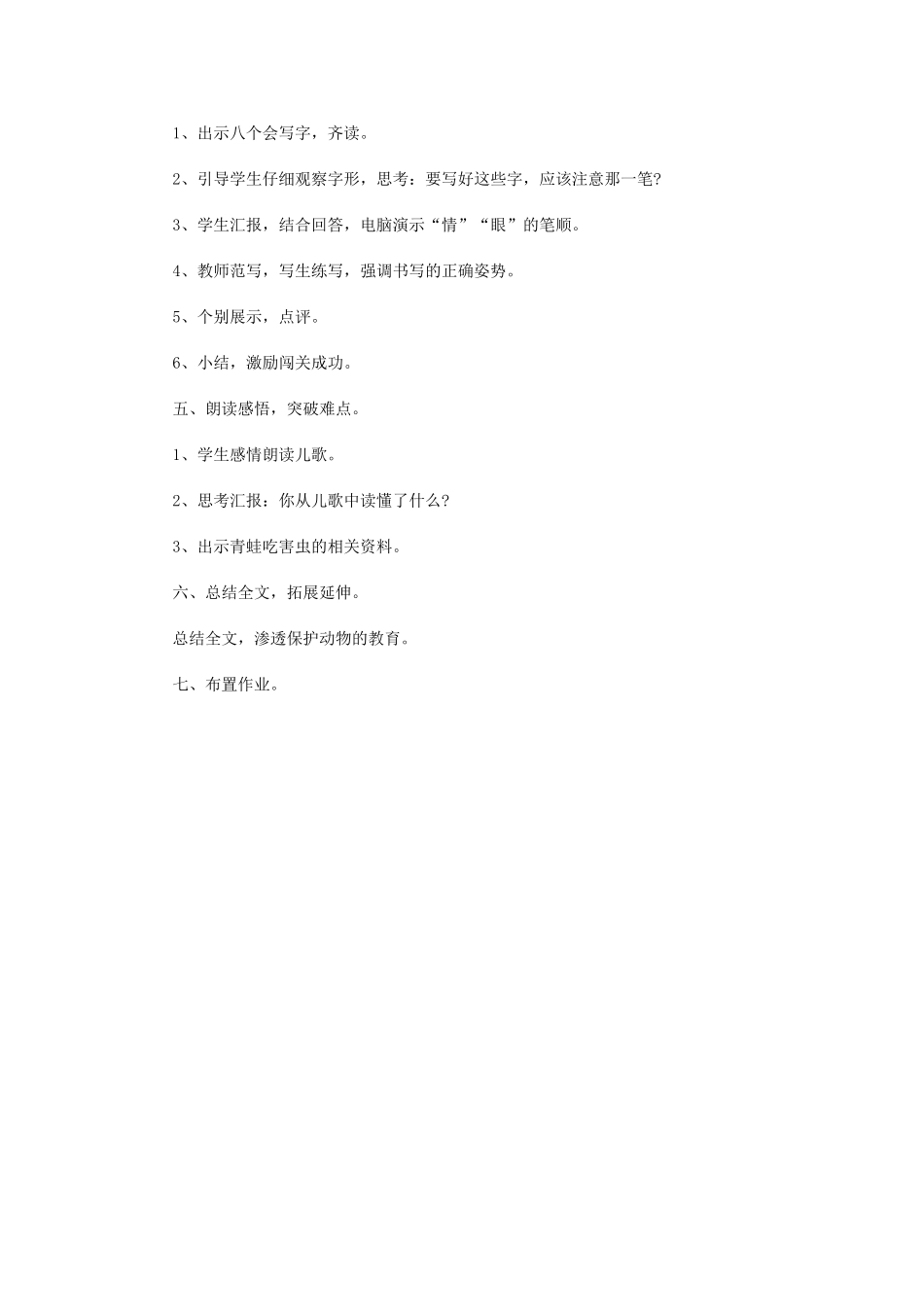 1、出示八个会写字，齐读。

2、引导学生仔细观察字形，思考：要写好这些字，应该注意那一笔?

3、学生汇报，结合回答，电脑演示“情”“眼”的笔顺。

4、教师范写，写生练写，强调书写的正确姿势。

5、个别展示，点评。

6、小结，激励闯关成功。

五、朗读感悟，突破难点。

1、学生感情朗读儿歌。

2、思考汇报：你从儿歌中读懂了什么?

3、出示青蛙吃害虫的相关资料。

六、总结全文，拓展延伸。

总结全文，渗透保护动物的教育。

七、布置作业。